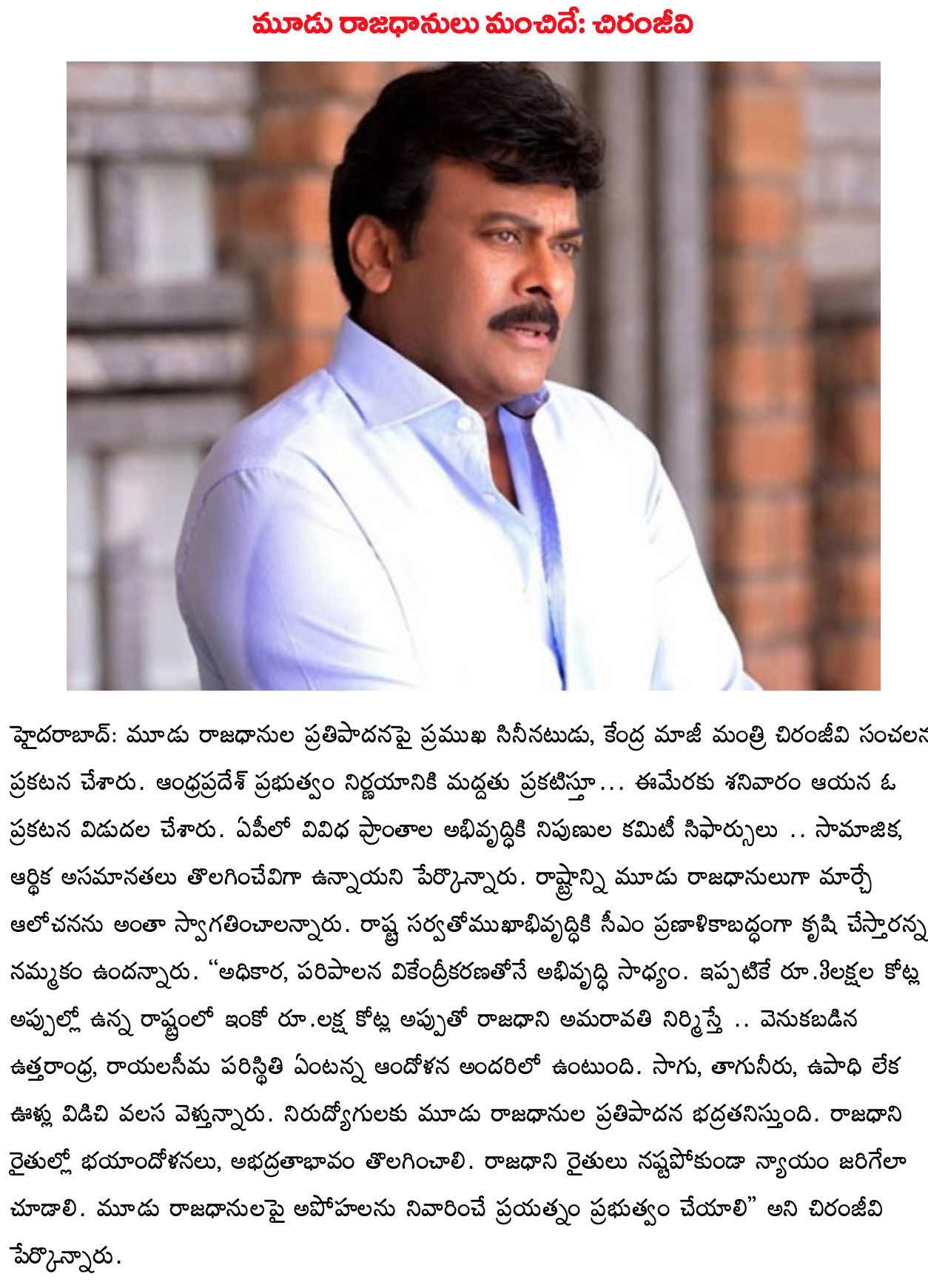 మూడు రాజధానులు మంచిదే: చిరంజీవి

హైదరాబాద్: మూడు రాజధానుల ప్రతిపాదనపై ప్రముఖ సినీనటుడు, కేంద్ర మాజీ మంత్రి చిరంజీవి సంచలన ప్రకటన చేశారు. ఆంధ్రప్రదేశ్ ప్రభుత్వం నిర్ణయానికి మద్దతు ప్రకటిస్తూ... ఈమేరకు శనివారం ఆయన ఓ ప్రకటన విడుదల చేశారు. ఏపీలో వివిధ ప్రాంతాల అభివృద్ధికి నిపుణుల కమిటీ సిఫార్సులు .. సామాజిక, ఆర్థిక అసమానతలు తొలగించేవిగా ఉన్నాయని పేర్కొన్నారు. రాష్ట్రాన్ని మూడు రాజధానులుగా మార్చే ఆలోచనను అంతా స్వాగతించాలన్నారు. రాష్ట్ర సర్వతోముఖాభివృద్ధికి సీఎం ప్రణాళికాబద్ధంగా కృషి చేస్తారన్న నమ్మకం ఉందన్నారు. "అధికార, పరిపాలన వికేంద్రీకరణతోనే అభివృద్ధి సాధ్యం. ఇప్పటికే రూ.3లక్షల కోట్ల అప్పుల్లో ఉన్న రాష్ట్రంలో ఇంకో రూ.లక్ష కోట్ల అప్పుతో రాజధాని అమరావతి నిర్మిస్తే .. వెనుకబడిన ఉత్తరాంధ్ర, రాయలసీమ పరిస్థితి ఏంటన్న ఆందోళన అందరిలో ఉంటుంది. సాగు, తాగునీరు, ఉపాధి లేక ఊళ్లు విడిచి వలస వెళ్తున్నారు. నిరుద్యోగులకు మూడు రాజధానుల ప్రతిపాదన భద్రతనిస్తుంది. రాజధాని రైతుల్లో భయాందోళనలు, అభద్రతాభావం తొలగించాలి. రాజధాని రైతులు నష్టపోకుండా న్యాయం జరిగేలా చూడాలి. మూడు రాజధానులపై అపోహలను నివారించే ప్రయత్నం ప్రభుత్వం చేయాలి" అని చిరంజీవి పేర్కొన్నారు.